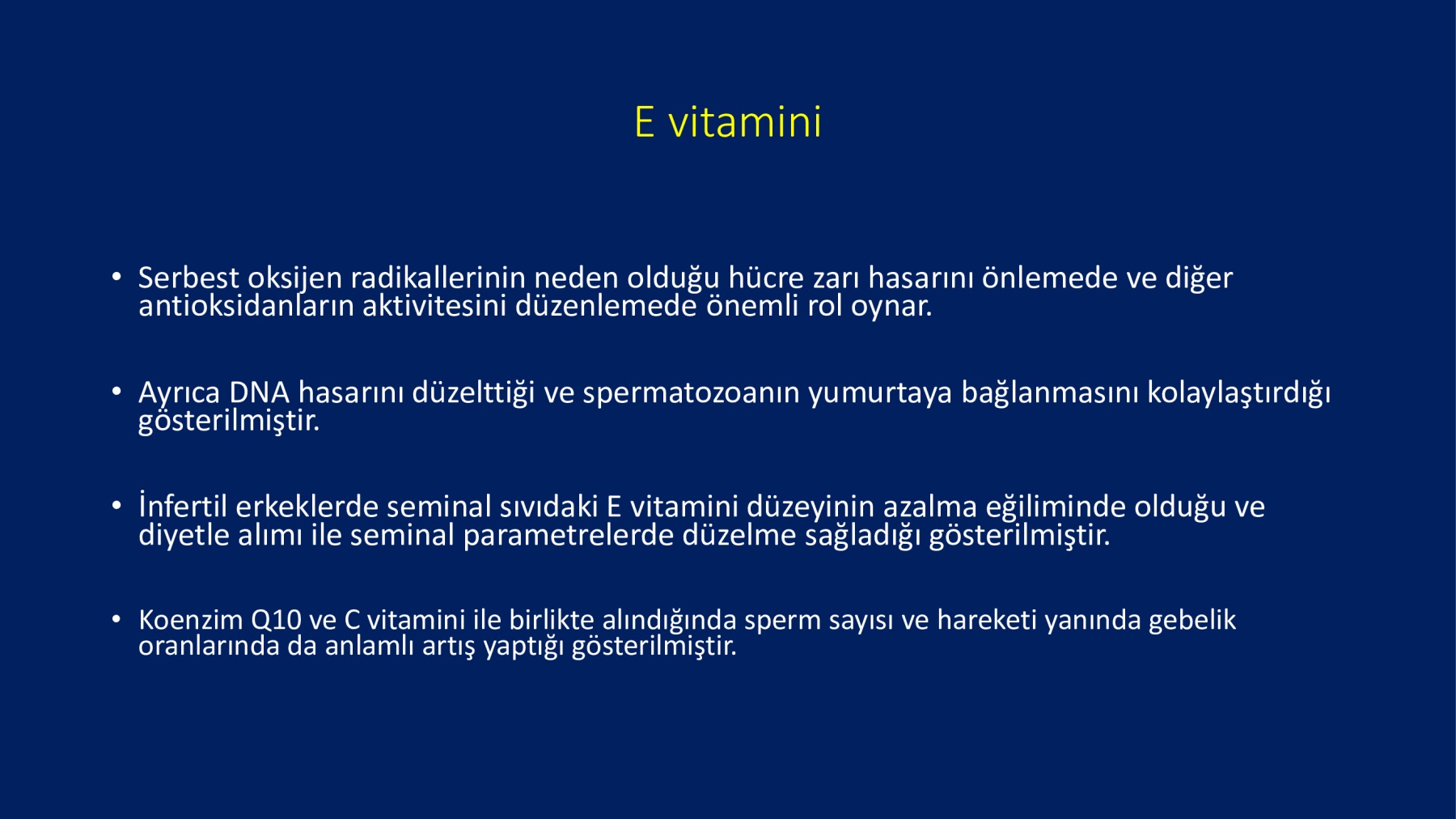 E vitamini

• Serbest oksijen radikallerinin neden olduğu hücre zarı hasarını önlemede ve diğer antioksidanların aktivitesini düzenlemede önemli rol oynar.

• Ayrıca DNA hasarını düzelttiği ve spermatozoanın yumurtaya bağlanmasını kolaylaştırdığı gösterilmiştir.

• İnfertil erkeklerde seminal sıvıdaki E vitamini düzeyinin azalma eğiliminde olduğu ve diyetle alımı ile seminal parametrelerde düzelme sağladığı gösterilmiştir.

• Koenzim Q10 ve C vitamini ile birlikte alındığında sperm sayısı ve hareketi yanında gebelik oranlarında da anlamlı artış yaptığı gösterilmiştir.